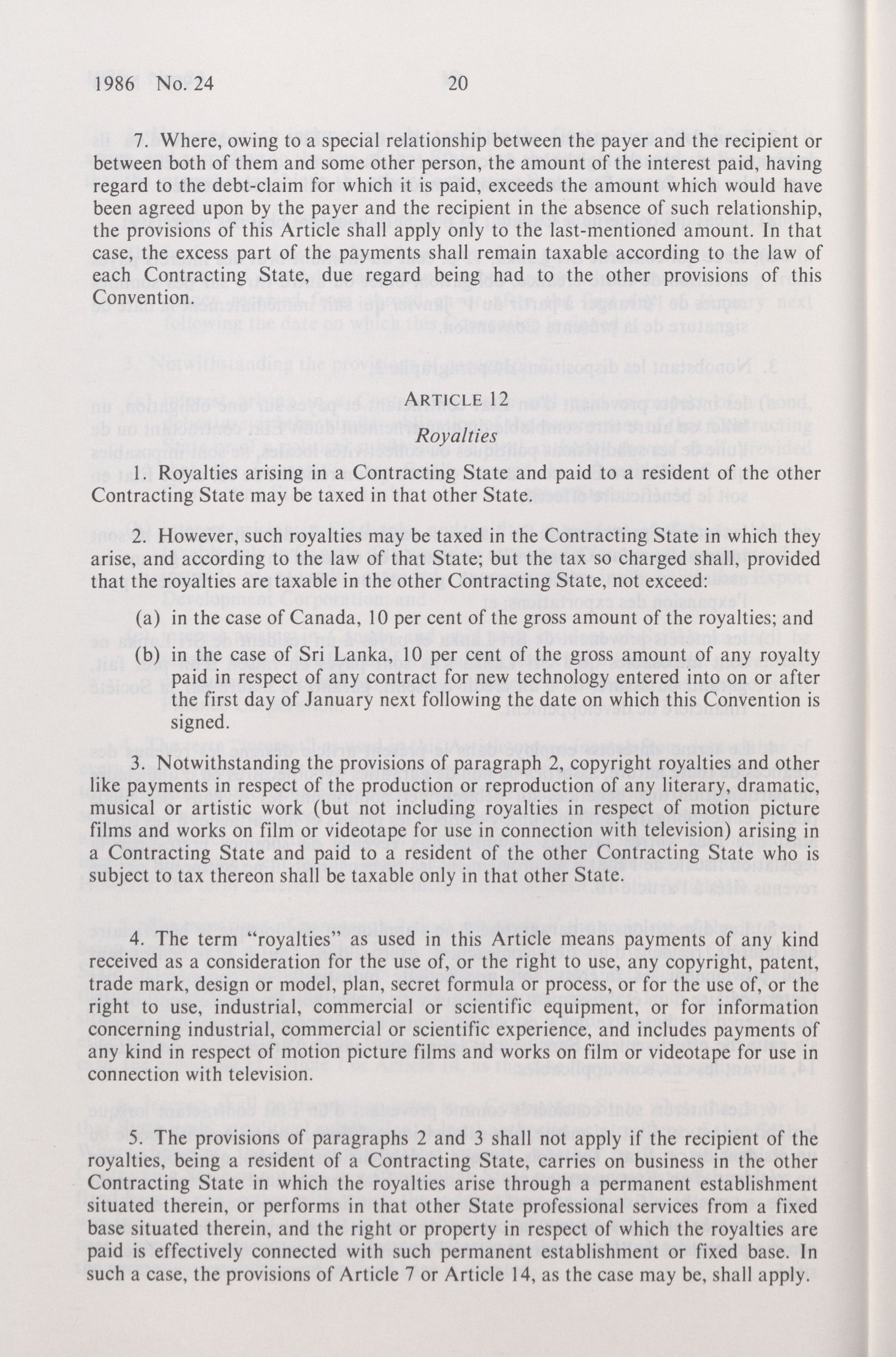 1986 No. 24 20

7. Where, owing to a special relationship between the payer and the recipient or between both of them and some other person, the amount of the interest paid, having regard to the debt-claim for which it is paid, exceeds the amount which would have been agreed upon by the payer and the recipient in the absence of such relationship, the provisions of this Article shall apply only to the last-mentioned amount. In that case, the excess part of the payments shall remain taxable according to the law of each Contracting State, due regard being had to the other provisions of this Convention.

ARTICLE 12
Royalties

1. Royalties arising in a Contracting State and paid to a resident of the other Contracting State may be taxed in that other State.

2. However, such royalties may be taxed in the Contracting State in which they arise, and according to the law of that State; but the tax so charged shall, provided that the royalties are taxable in the other Contracting State, not exceed:

(a) in the case of Canada, 10 per cent of the gross amount of the royalties; and

(b) in the case of Sri Lanka, 10 per cent of the gross amount of any royalty paid in respect of any contract for new technology entered into on or after the first day of January next following the date on which this Convention is signed.

3. Notwithstanding the provisions of paragraph 2, copyright royalties and other like payments in respect of the production or reproduction of any literary, dramatic, musical or artistic work (but not including royalties in respect of motion picture films and works on film or videotape for use in connection with television) arising in a Contracting State and paid to a resident of the other Contracting State who is subject to tax thereon shall be taxable only in that other State.

4. The term "royalties" as used in this Article means payments of any kind received as a consideration for the use of, or the right to use, any copyright, patent, trade mark, design or model, plan, secret formula or process, or for the use of, or the right to use, industrial, commercial or scientific equipment, or for information concerning industrial, commercial or scientific experience, and includes payments of any kind in respect of motion picture films and works on film or videotape for use in connection with television.

5. The provisions of paragraphs 2 and 3 shall not apply if the recipient of the royalties, being a resident of a Contracting State, carries on business in the other Contracting State in which the royalties arise through a permanent establishment situated therein, or performs in that other State professional services from a fixed base situated therein, and the right or property in respect of which the royalties are paid is effectively connected with such permanent establishment or fixed base. In such a case, the provisions of Article 7 or Article 14, as the case may be, shall apply.